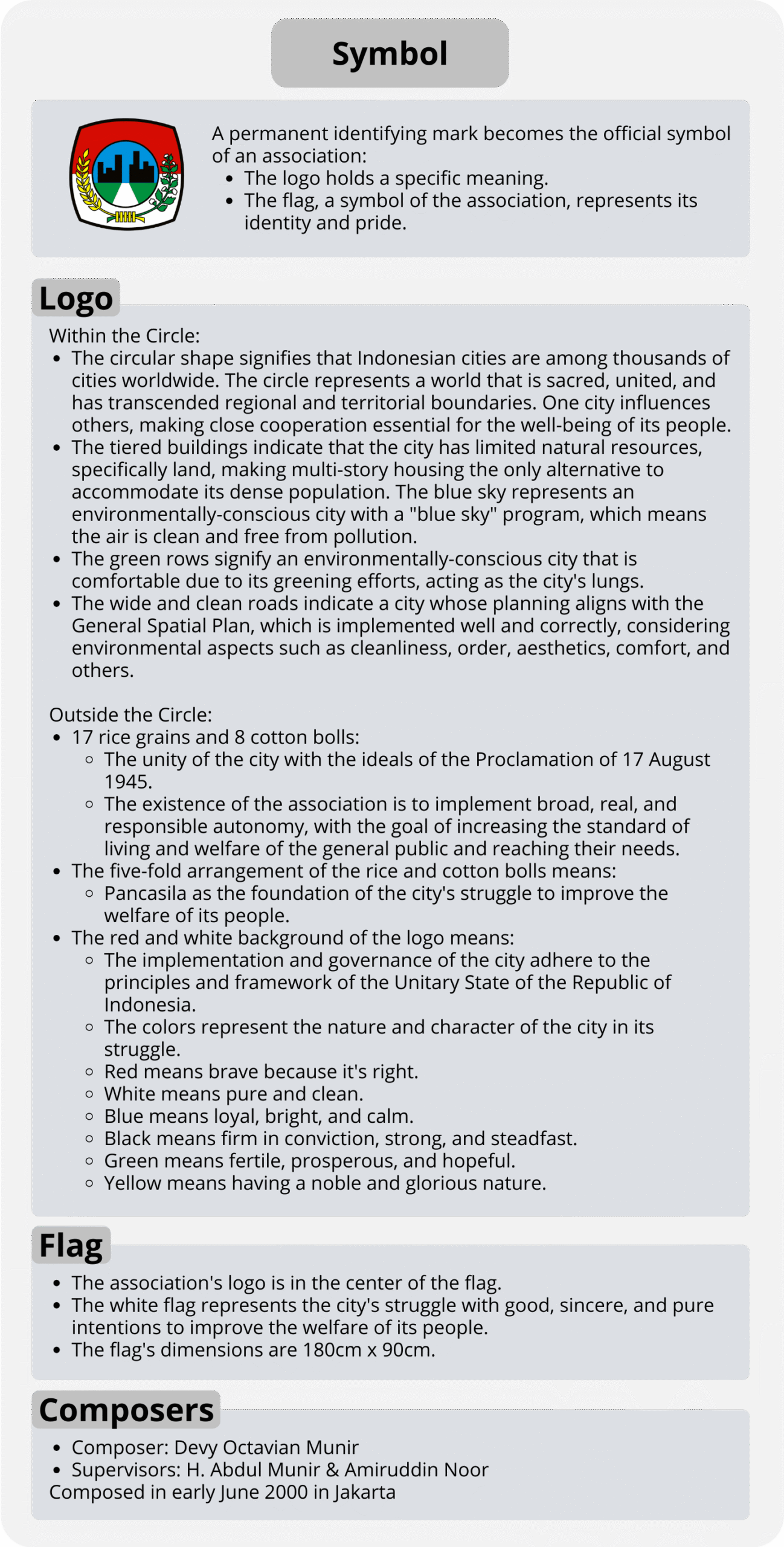 Symbol

A permanent identifying mark becomes the official symbol of an association:
- The logo holds a specific meaning.
- The flag, a symbol of the association, represents its identity and pride.

Logo

Within the Circle:
- The circular shape signifies that Indonesian cities are among thousands of cities worldwide. The circle represents a world that is sacred, united, and has transcended regional and territorial boundaries. One city influences others, making close cooperation essential for the well-being of its people.
- The tiered buildings indicate that the city has limited natural resources, specifically land, making multi-story housing the only alternative to accommodate its dense population. The blue sky represents an environmentally-conscious city with a "blue sky" program, which means the air is clean and free from pollution.
- The green rows signify an environmentally-conscious city that is comfortable due to its greening efforts, acting as the city's lungs.
- The wide and clean roads indicate a city whose planning aligns with the General Spatial Plan, which is implemented well and correctly, considering environmental aspects such as cleanliness, order, aesthetics, comfort, and others.

Outside the Circle:
- 17 rice grains and 8 cotton bolls:
  - The unity of the city with the ideals of the Proclamation of 17 August 1945.
  - The existence of the association is to implement broad, real, and responsible autonomy, with the goal of increasing the standard of living and welfare of the general public and reaching their needs.
- The five-fold arrangement of the rice and cotton bolls means:
  - Pancasila as the foundation of the city's struggle to improve the welfare of its people.
- The red and white background of the logo means:
  - The implementation and governance of the city adhere to the principles and framework of the Unitary State of the Republic of Indonesia.
  - The colors represent the nature and character of the city in its struggle.
  - Red means brave because it's right.
  - White means pure and clean.
  - Blue means loyal, bright, and calm.
  - Black means firm in conviction, strong, and steadfast.
  - Green means fertile, prosperous, and hopeful.
  - Yellow means having a noble and glorious nature.

Flag

- The association's logo is in the center of the flag.
- The white flag represents the city's struggle with good, sincere, and pure intentions to improve the welfare of its people.
- The flag's dimensions are 180cm x 90cm.

Composers

- Composer: Devy Octavian Munir
- Supervisors: H. Abdul Munir & Amiruddin Noor
Composed in early June 2000 in Jakarta